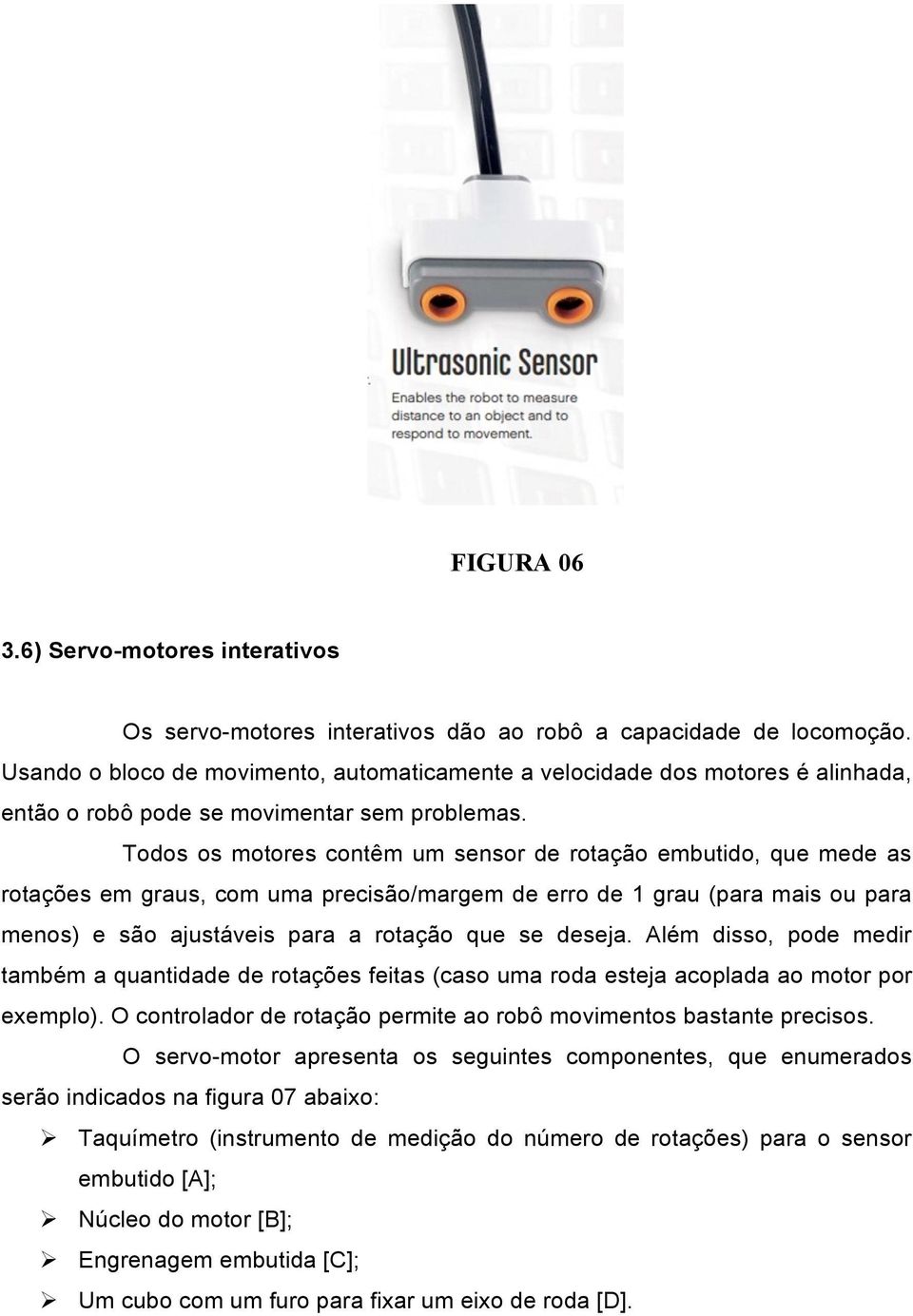 Ultrasonic Sensor

Enables the robot to measure distance to an object and to respond to movement.

FIGURA 06

3.6) Servo-motores interativos

Os servo-motores interativos dão ao robô a capacidade de locomoção. Usando o bloco de movimento, automaticamente a velocidade dos motores é alinhada, então o robô pode se movimentar sem problemas.

Todos os motores contêm um sensor de rotação embutido, que mede as rotações em graus, com uma precisão/margem de erro de 1 grau (para mais ou para menos) e são ajustáveis para a rotação que se deseja. Além disso, pode medir também a quantidade de rotações feitas (caso uma roda esteja acoplada ao motor por exemplo). O controlador de rotação permite ao robô movimentos bastante precisos.

O servo-motor apresenta os seguintes componentes, que enumerados serão indicados na figura 07 abaixo:

➢ Taquímetro (instrumento de medição do número de rotações) para o sensor embutido [A];
➢ Núcleo do motor [B];
➢ Engrenagem embutida [C];
➢ Um cubo com um furo para fixar um eixo de roda [D].